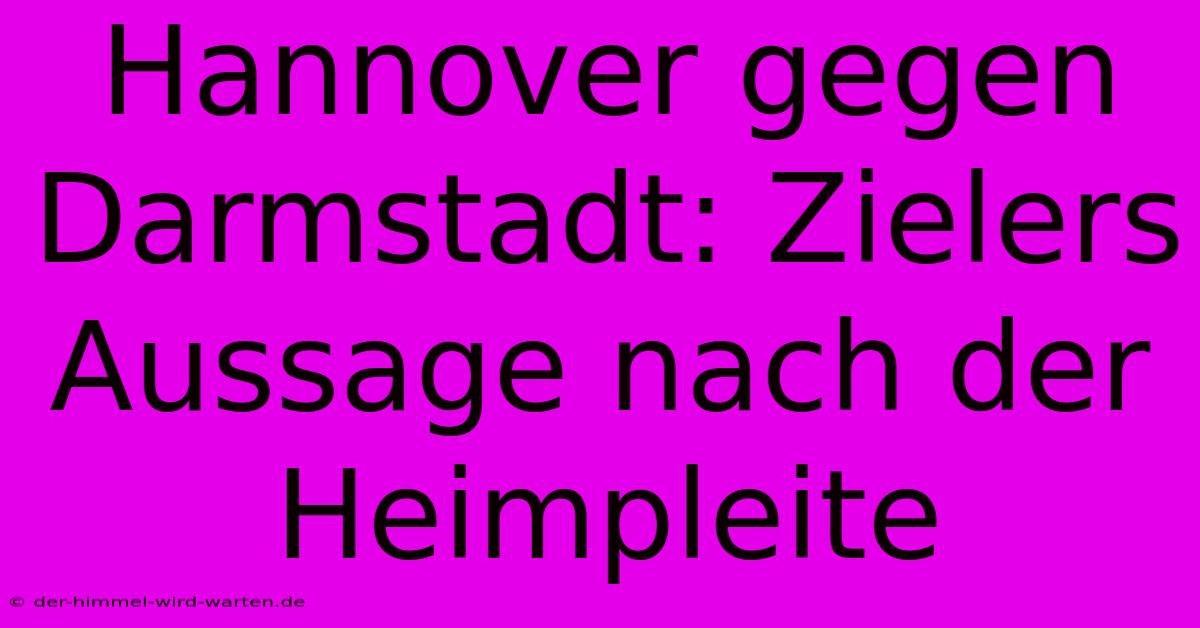 Hannover gegen Darmstadt: Zielers Aussage nach der Heimpleite

© der-himmel-wird-warten.de